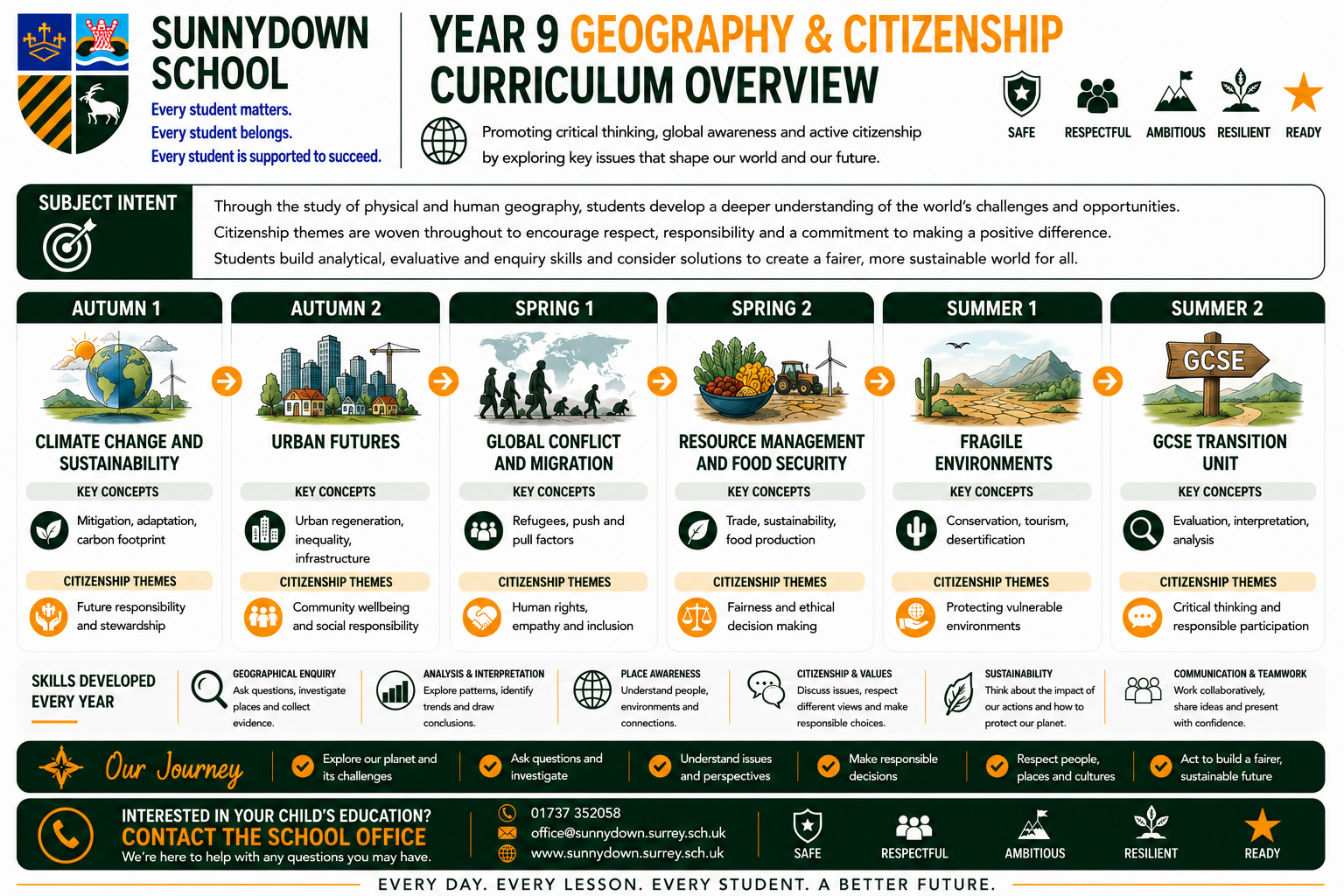 SUNNYDOWN SCHOOL

Every student matters.
Every student belongs.
Every student is supported to succeed.

YEAR 9 GEOGRAPHY & CITIZENSHIP CURRICULUM OVERVIEW

Promoting critical thinking, global awareness and active citizenship by exploring key issues that shape our world and our future.

SAFE RESPECTFUL AMBITIOUS RESILIENT READY

SUBJECT INTENT

Through the study of physical and human geography, students develop a deeper understanding of the world's challenges and opportunities.
Citizenship themes are woven throughout to encourage respect, responsibility and a commitment to making a positive difference.
Students build analytical, evaluative and enquiry skills and consider solutions to create a fairer, more sustainable world for all.

AUTUMN 1
CLIMATE CHANGE AND SUSTAINABILITY
KEY CONCEPTS
Mitigation, adaptation, carbon footprint
CITIZENSHIP THEMES
Future responsibility and stewardship

AUTUMN 2
URBAN FUTURES
KEY CONCEPTS
Urban regeneration, inequality, infrastructure
CITIZENSHIP THEMES
Community wellbeing and social responsibility

SPRING 1
GLOBAL CONFLICT AND MIGRATION
KEY CONCEPTS
Refugees, push and pull factors
CITIZENSHIP THEMES
Human rights, empathy and inclusion

SPRING 2
RESOURCE MANAGEMENT AND FOOD SECURITY
KEY CONCEPTS
Trade, sustainability, food production
CITIZENSHIP THEMES
Fairness and ethical decision making

SUMMER 1
FRAGILE ENVIRONMENTS
KEY CONCEPTS
Conservation, tourism, desertification
CITIZENSHIP THEMES
Protecting vulnerable environments

SUMMER 2
GCSE
GCSE TRANSITION UNIT
KEY CONCEPTS
Evaluation, interpretation, analysis
CITIZENSHIP THEMES
Critical thinking and responsible participation

SKILLS DEVELOPED EVERY YEAR

GEOGRAPHICAL ENQUIRY
Ask questions, investigate places and collect evidence.

ANALYSIS & INTERPRETATION
Explore patterns, identify trends and draw conclusions.

PLACE AWARENESS
Understand people, environments and connections.

CITIZENSHIP & VALUES
Discuss issues, respect different views and make responsible choices.

SUSTAINABILITY
Think about the impact of our actions and how to protect our planet.

COMMUNICATION & TEAMWORK
Work collaboratively, share ideas and present with confidence.

Our Journey
Explore our planet and its challenges
Ask questions and investigate
Understand issues and perspectives
Make responsible decisions
Respect people, places and cultures
Act to build a fairer, sustainable future

INTERESTED IN YOUR CHILD'S EDUCATION?
CONTACT THE SCHOOL OFFICE
We're here to help with any questions you may have.

01737 352058
office@sunnydown.surrey.sch.uk
www.sunnydown.surrey.sch.uk

SAFE RESPECTFUL AMBITIOUS RESILIENT READY

EVERY DAY. EVERY LESSON. EVERY STUDENT. A BETTER FUTURE.